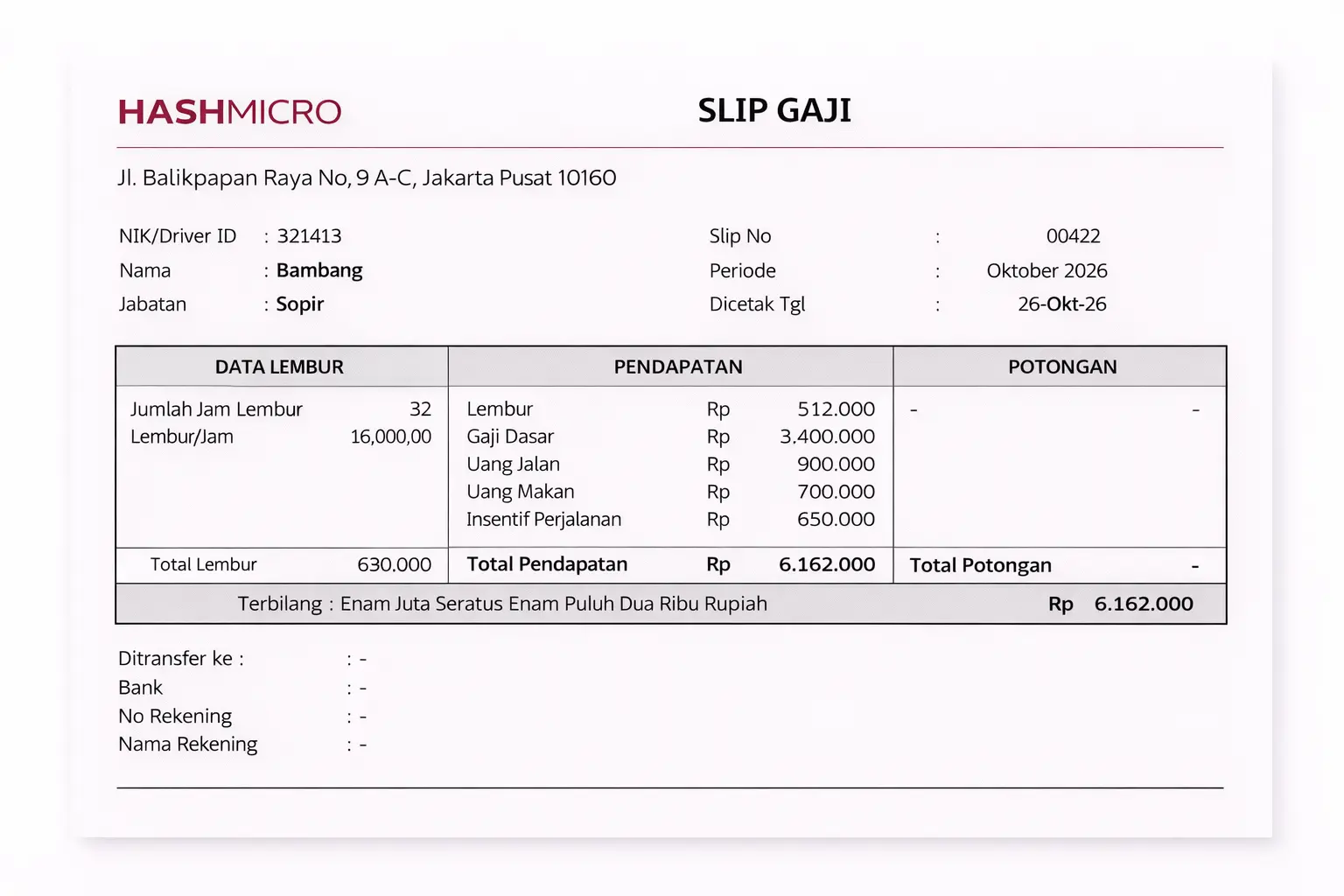 HASHMICRO SLIP GAJI

Jl. Balikpapan Raya No, 9 A-C, Jakarta Pusat 10160

NIK/Driver ID : 321413
Nama : Bambang
Jabatan : Sopir

Slip No : 00422
Periode : Oktober 2026
Dicetak Tgl : 26-Okt-26

| DATA LEMBUR | | PENDAPATAN | | | POTONGAN | |
|---|---|---|---|---|---|---|
| Jumlah Jam Lembur | 32 | Lembur | Rp | 512.000 | - | - |
| Lembur/Jam | 16,000,00 | Gaji Dasar | Rp | 3.400.000 | | |
| | | Uang Jalan | Rp | 900.000 | | |
| | | Uang Makan | Rp | 700.000 | | |
| | | Insentif Perjalanan | Rp | 650.000 | | |
| Total Lembur | 630.000 | Total Pendapatan | Rp | 6.162.000 | Total Potongan | - |
| Terbilang : Enam Juta Seratus Enam Puluh Dua Ribu Rupiah | | | | | Rp | 6.162.000 |

Ditransfer ke : : -
Bank : -
No Rekening : -
Nama Rekening : -